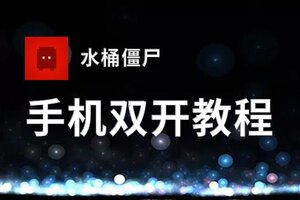 水桶僵尸

手机双开教程